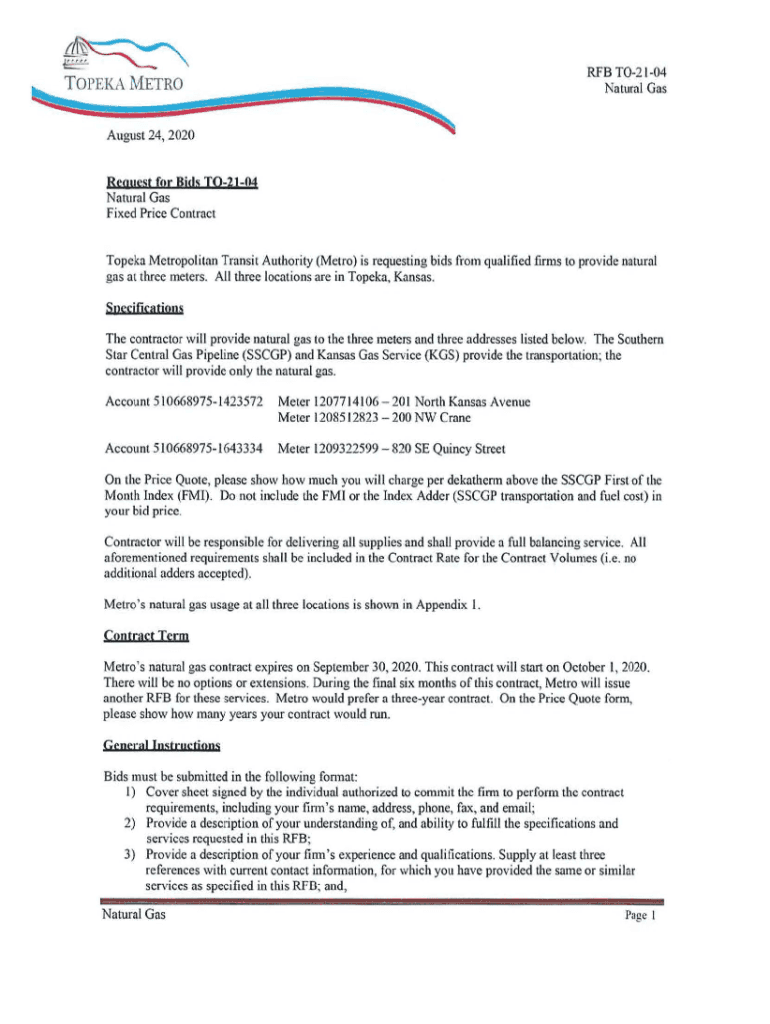 TOPEKA METRO

RFB TO-21-04
Natural Gas

August 24, 2020

Request for Bids TO-21-04
Natural Gas
Fixed Price Contract

Topeka Metropolitan Transit Authority (Metro) is requesting bids from qualified firms to provide natural gas at three meters. All three locations are in Topeka, Kansas.

Specifications

The contractor will provide natural gas to the three meters and three addresses listed below. The Southern Star Central Gas Pipeline (SSCGP) and Kansas Gas Service (KGS) provide the transportation; the contractor will provide only the natural gas.

Account 510668975-1423572 Meter 1207714106 – 201 North Kansas Avenue
Meter 1208512823 – 200 NW Crane

Account 510668975-1643334 Meter 1209322599 – 820 SE Quincy Street

On the Price Quote, please show how much you will charge per dekatherm above the SSCGP First of the Month Index (FMI). Do not include the FMI or the Index Adder (SSCGP transportation and fuel cost) in your bid price.

Contractor will be responsible for delivering all supplies and shall provide a full balancing service. All aforementioned requirements shall be included in the Contract Rate for the Contract Volumes (i.e. no additional adders accepted).

Metro's natural gas usage at all three locations is shown in Appendix 1.

Contract Term

Metro's natural gas contract expires on September 30, 2020. This contract will start on October 1, 2020. There will be no options or extensions. During the final six months of this contract, Metro will issue another RFB for these services. Metro would prefer a three-year contract. On the Price Quote form, please show how many years your contract would run.

General Instructions

Bids must be submitted in the following format:
1) Cover sheet signed by the individual authorized to commit the firm to perform the contract requirements, including your firm's name, address, phone, fax, and email;
2) Provide a description of your understanding of, and ability to fulfill the specifications and services requested in this RFB;
3) Provide a description of your firm's experience and qualifications. Supply at least three references with current contact information, for which you have provided the same or similar services as specified in this RFB; and,

Natural Gas
Page 1